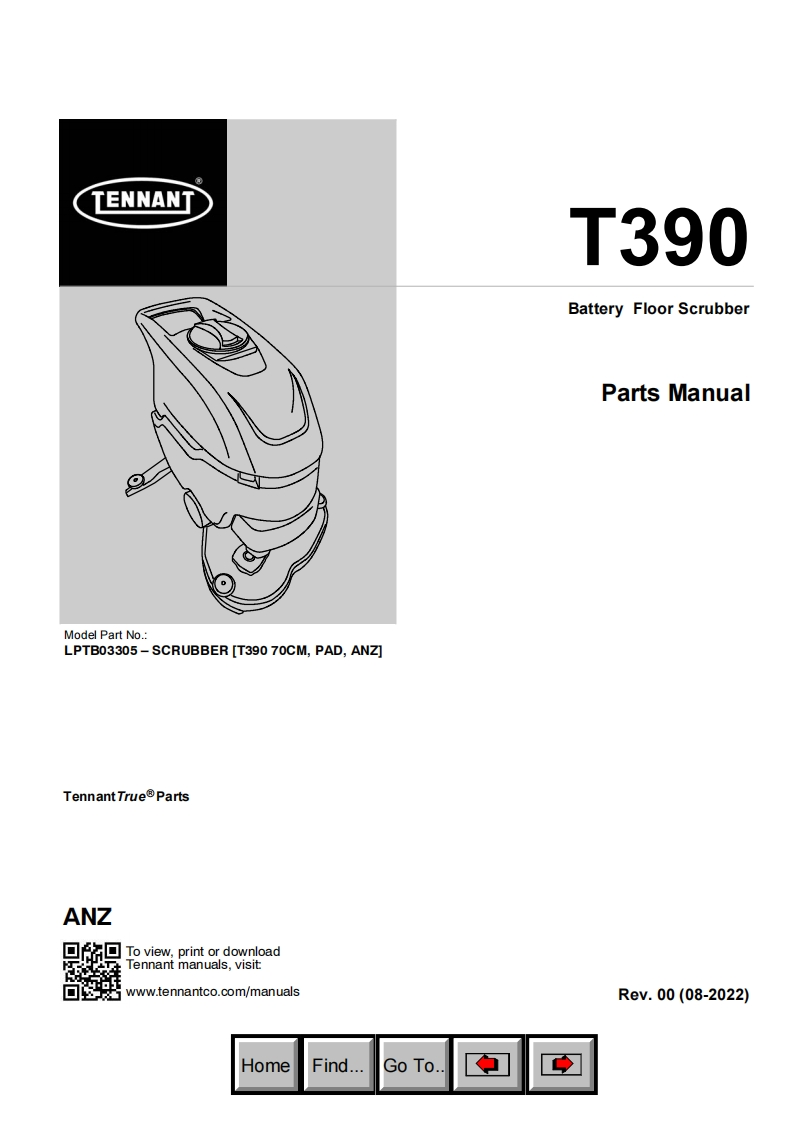 TENNANT®

T390

Battery Floor Scrubber

Parts Manual

Model Part No.:
LPTB03305 – SCRUBBER [T390 70CM, PAD, ANZ]

TennantTrue® Parts

ANZ

To view, print or download Tennant manuals, visit:
www.tennantco.com/manuals

Rev. 00 (08-2022)

Home Find... Go To..